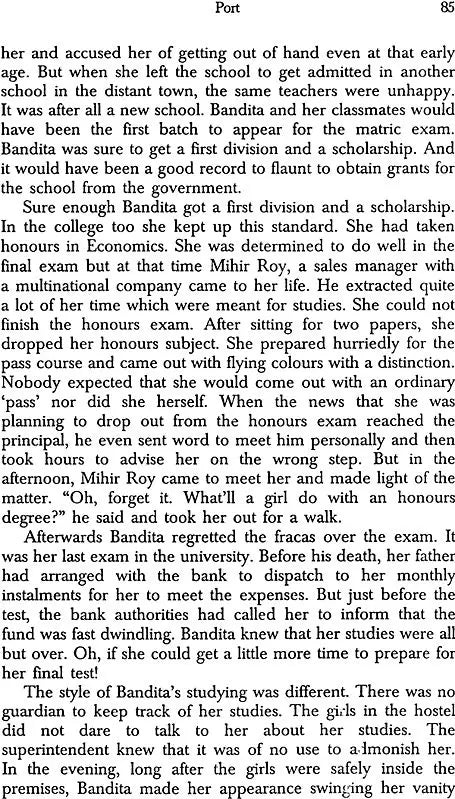 Port 85

her and accused her of getting out of hand even at that early age. But when she left the school to get admitted in another school in the distant town, the same teachers were unhappy. It was after all a new school. Bandita and her classmates would have been the first batch to appear for the matric exam. Bandita was sure to get a first division and a scholarship. And it would have been a good record to flaunt to obtain grants for the school from the government.

Sure enough Bandita got a first division and a scholarship. In the college too she kept up this standard. She had taken honours in Economics. She was determined to do well in the final exam but at that time Mihir Roy, a sales manager with a multinational company came to her life. He extracted quite a lot of her time which were meant for studies. She could not finish the honours exam. After sitting for two papers, she dropped her honours subject. She prepared hurriedly for the pass course and came out with flying colours with a distinction. Nobody expected that she would come out with an ordinary 'pass' nor did she herself. When the news that she was planning to drop out from the honours exam reached the principal, he even sent word to meet him personally and then took hours to advise her on the wrong step. But in the afternoon, Mihir Roy came to meet her and made light of the matter. "Oh, forget it. What'll a girl do with an honours degree?" he said and took her out for a walk.

Afterwards Bandita regretted the fracas over the exam. It was her last exam in the university. Before his death, her father had arranged with the bank to dispatch to her monthly instalments for her to meet the expenses. But just before the test, the bank authorities had called her to inform that the fund was fast dwindling. Bandita knew that her studies were all but over. Oh, if she could get a little more time to prepare for her final test!

The style of Bandita's studying was different. There was no guardian to keep track of her studies. The girls in the hostel did not dare to talk to her about her studies. The superintendent knew that it was of no use to admonish her. In the evening, long after the girls were safely inside the premises, Bandita made her appearance swinging her vanity